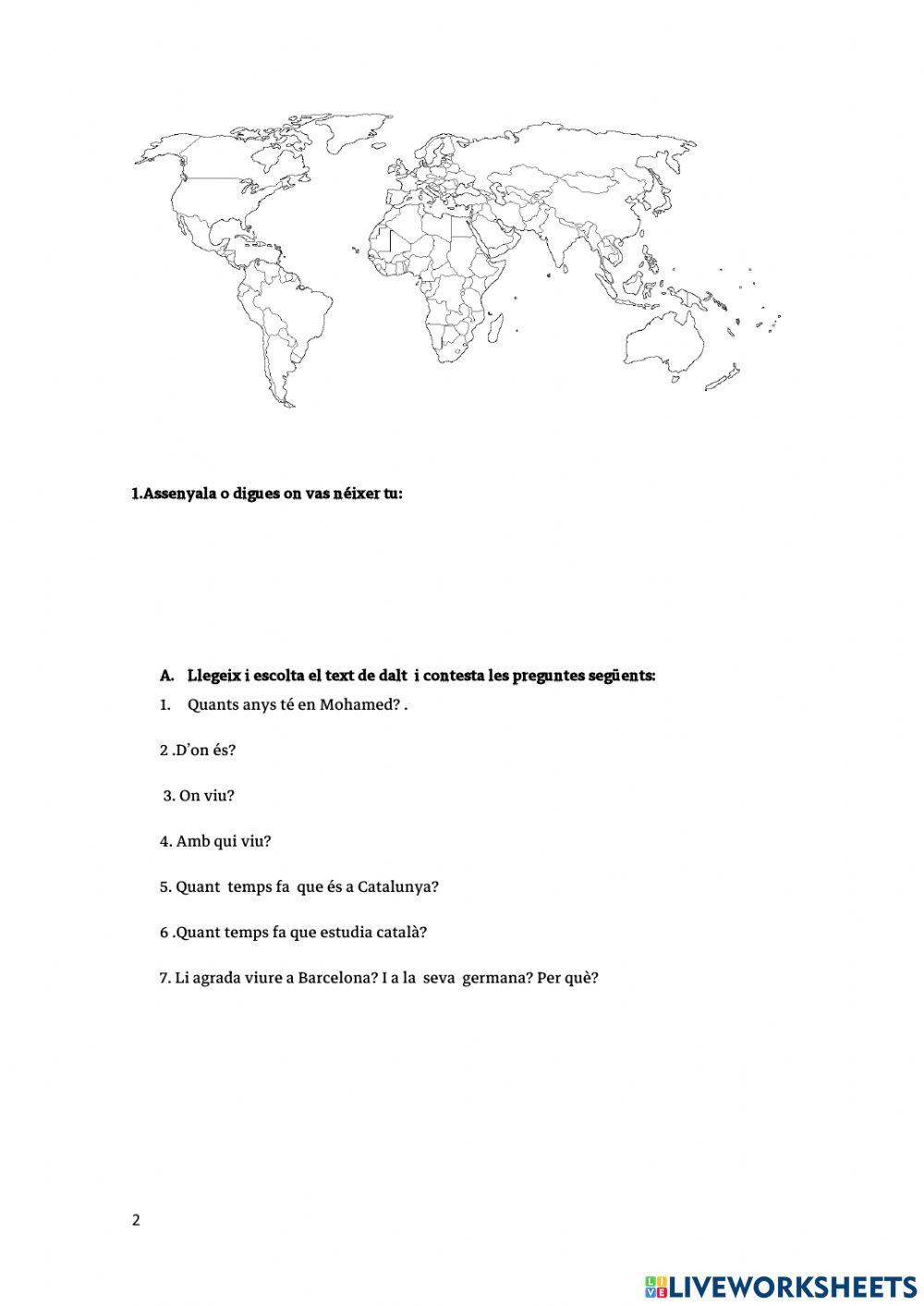 1.Assenyala o digues on vas néixer tu:

A. Llegeix i escolta el text de dalt i contesta les preguntes següents:

1. Quants anys té en Mohamed? .

2 .D'on és?

3. On viu?

4. Amb qui viu?

5. Quant temps fa que és a Catalunya?

6 .Quant temps fa que estudia català?

7. Li agrada viure a Barcelona? I a la seva germana? Per què?

2

LIVEWORKSHEETS